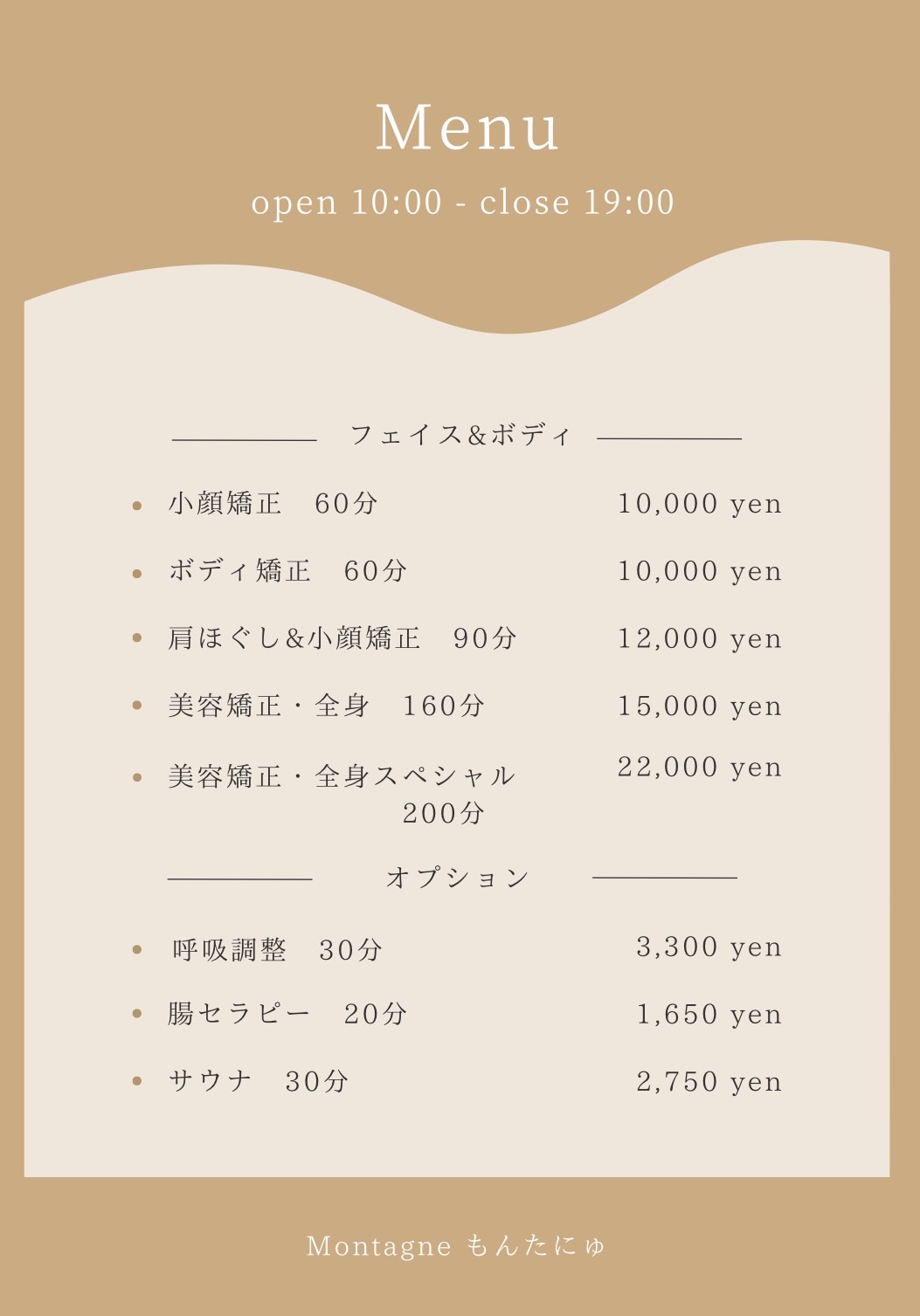 Menu

open 10:00 - close 19:00

フェイス&ボディ

- 小顔矯正　60分　10,000 yen
- ボディ矯正　60分　10,000 yen
- 肩ほぐし&小顔矯正　90分　12,000 yen
- 美容矯正・全身　160分　15,000 yen
- 美容矯正・全身スペシャル 200分　22,000 yen

オプション

- 呼吸調整　30分　3,300 yen
- 腸セラピー　20分　1,650 yen
- サウナ　30分　2,750 yen

Montagne もんたにゅ